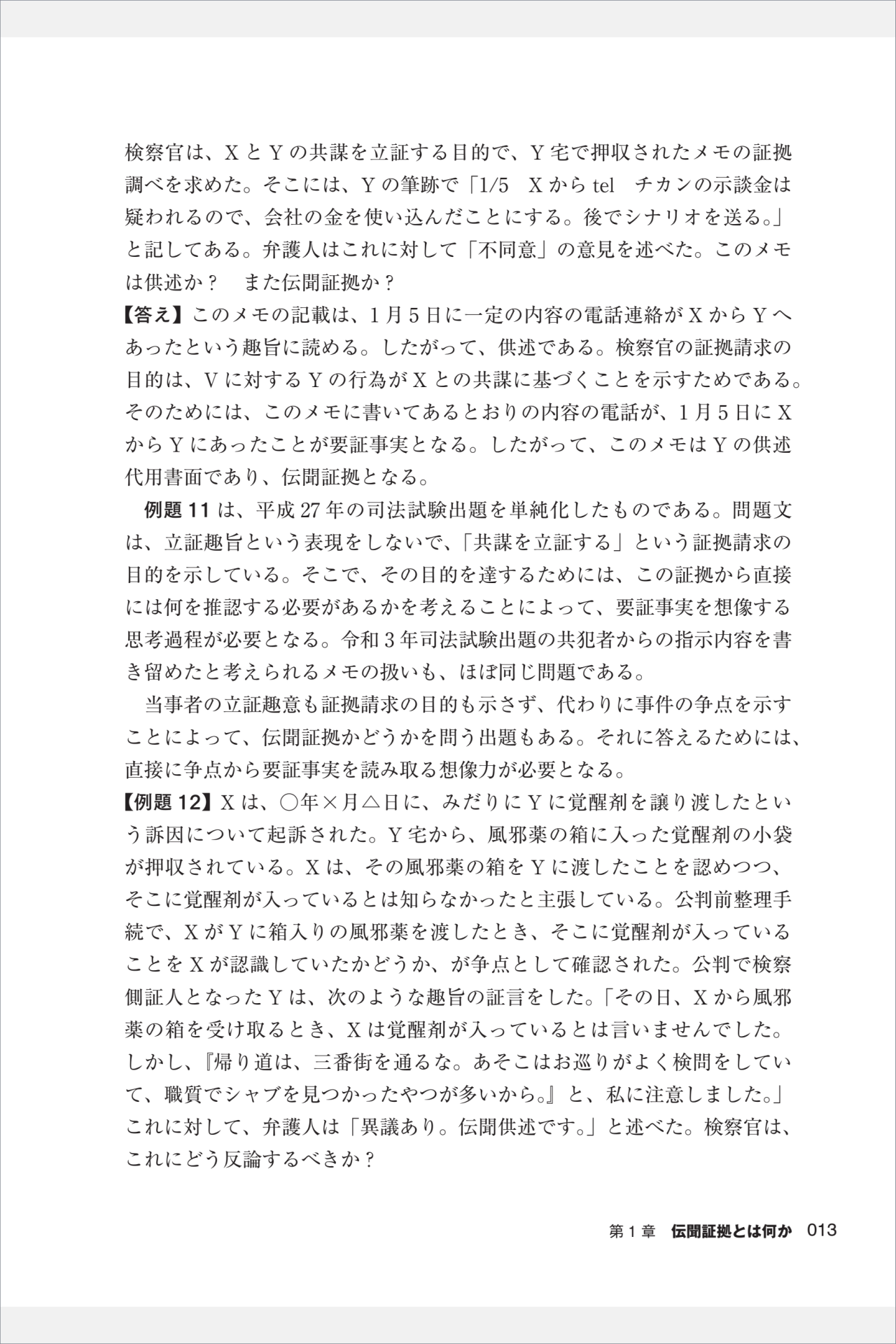 検察官は、XとYの共謀を立証する目的で、Y宅で押収されたメモの証拠調べを求めた。そこには、Yの筆跡で「1/5　Xからtel　チカンの示談金は疑われるので、会社の金を使い込んだことにする。後でシナリオを送る。」と記してある。弁護人はこれに対して「不同意」の意見を述べた。このメモは供述か？　また伝聞証拠か？
【答え】このメモの記載は、1月5日に一定の内容の電話連絡がXからYへあったという趣旨に読める。したがって、供述である。検察官の証拠請求の目的は、Vに対するYの行為がXとの共謀に基づくことを示すためである。そのためには、このメモに書いてあるとおりの内容の電話が、1月5日にXからYにあったことが要証事実となる。したがって、このメモはYの供述代用書面であり、伝聞証拠となる。

例題11は、平成27年の司法試験出題を単純化したものである。問題文は、立証趣旨という表現をしないで、「共謀を立証する」という証拠請求の目的を示している。そこで、その目的を達するためには、この証拠から直接には何を推認する必要があるかを考えることによって、要証事実を想像する思考過程が必要となる。令和3年司法試験出題の共犯者からの指示内容を書き留めたと考えられるメモの扱いも、ほぼ同じ問題である。

当事者の立証趣意も証拠請求の目的も示さず、代わりに事件の争点を示すことによって、伝聞証拠かどうかを問う出題もある。それに答えるためには、直接に争点から要証事実を読み取る想像力が必要となる。
【例題12】Xは、○年×月△日に、みだりにYに覚醒剤を譲り渡したという訴因について起訴された。Y宅から、風邪薬の箱に入った覚醒剤の小袋が押収されている。Xは、その風邪薬の箱をYに渡したことを認めつつ、そこに覚醒剤が入っているとは知らなかったと主張している。公判前整理手続で、XがYに箱入りの風邪薬を渡したとき、そこに覚醒剤が入っていることをXが認識していたかどうか、が争点として確認された。公判で検察側証人となったYは、次のような趣旨の証言をした。「その日、Xから風邪薬の箱を受け取るとき、Xは覚醒剤が入っているとは言いませんでした。しかし、『帰り道は、三番街を通るな。あそこはお巡りがよく検問をしていて、職質でシャブを見つかったやつが多いから。』と、私に注意しました。」これに対して、弁護人は「異議あり。伝聞供述です。」と述べた。検察官は、これにどう反論するべきか？

第1章　伝聞証拠とは何か　013